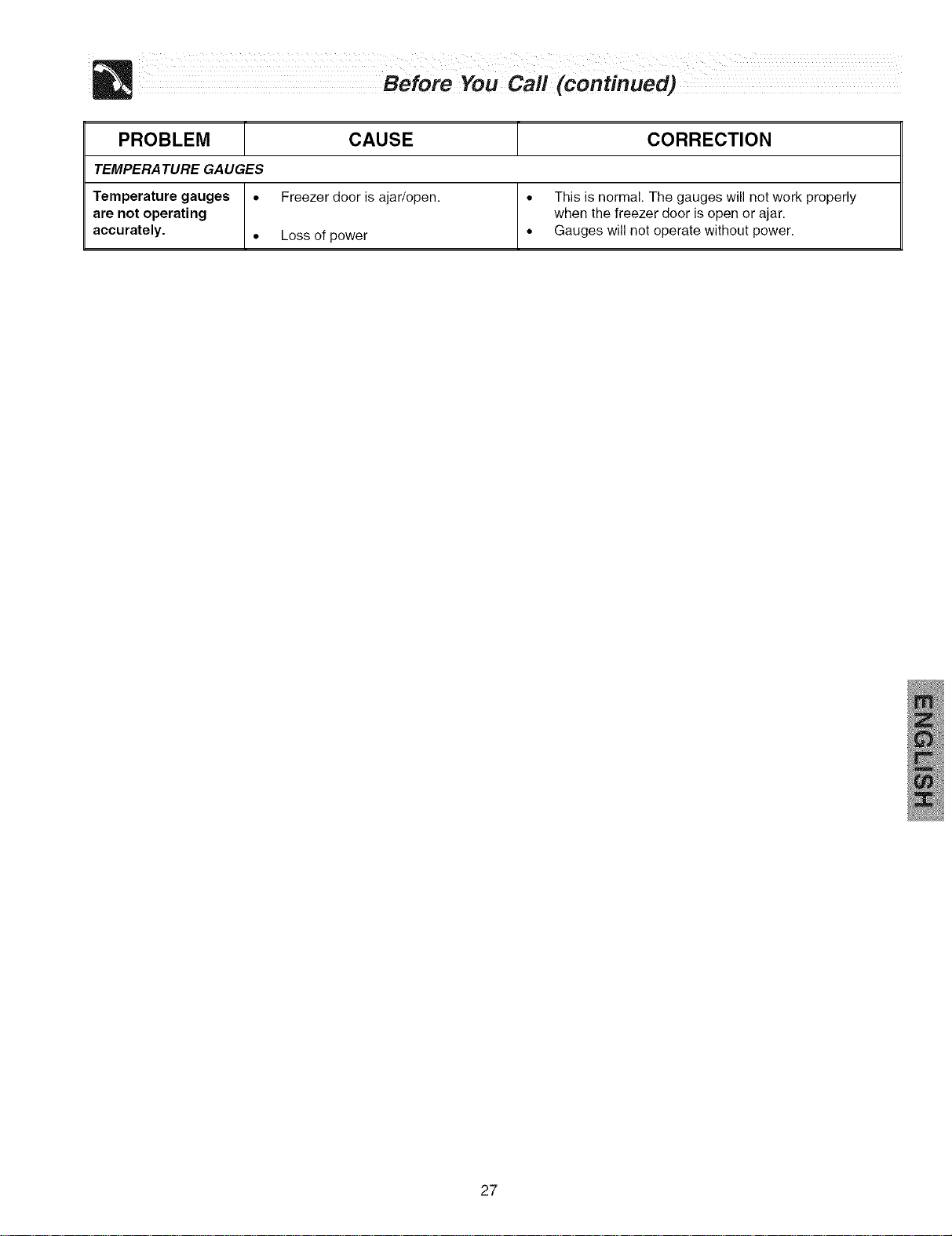 Before You Call (continued)

| PROBLEM | CAUSE | CORRECTION |
|---|---|---|
| TEMPERATURE GAUGES | | |
| Temperature gauges are not operating accurately. | • Freezer door is ajar/open. • Loss of power | • This is normal. The gauges will not work properly when the freezer door is open or ajar. • Gauges will not operate without power. |

ENGLISH

27